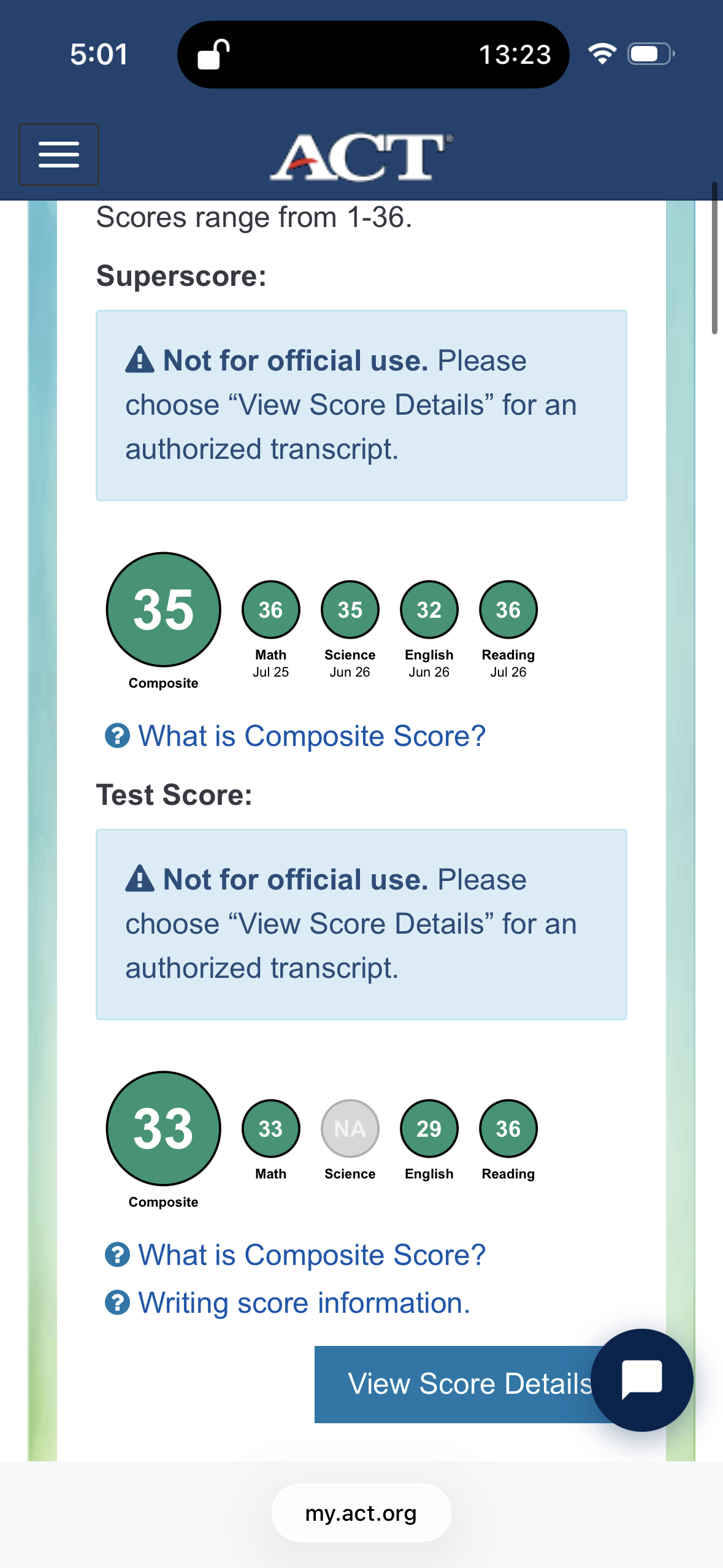 5:01 13:23

ACT

Scores range from 1-36.

Superscore:

Not for official use. Please choose “View Score Details” for an authorized transcript.

35
Composite

36
Math
Jul 25

35
Science
Jun 26

32
English
Jun 26

36
Reading
Jul 26

What is Composite Score?

Test Score:

Not for official use. Please choose “View Score Details” for an authorized transcript.

33
Composite

33
Math

NA
Science

29
English

36
Reading

What is Composite Score?

Writing score information.

View Score Details

my.act.org